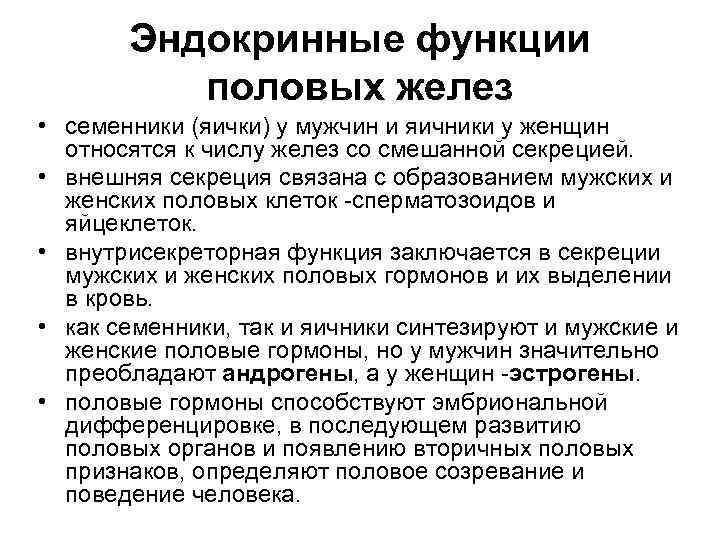 Эндокринные функции половых желез

• семенники (яички) у мужчин и яичники у женщин относятся к числу желез со смешанной секрецией.
• внешняя секреция связана с образованием мужских и женских половых клеток -сперматозоидов и яйцеклеток.
• внутрисекреторная функция заключается в секреции мужских и женских половых гормонов и их выделении в кровь.
• как семенники, так и яичники синтезируют и мужские и женские половые гормоны, но у мужчин значительно преобладают андрогены, а у женщин -эстрогены.
• половые гормоны способствуют эмбриональной дифференцировке, в последующем развитию половых органов и появлению вторичных половых признаков, определяют половое созревание и поведение человека.